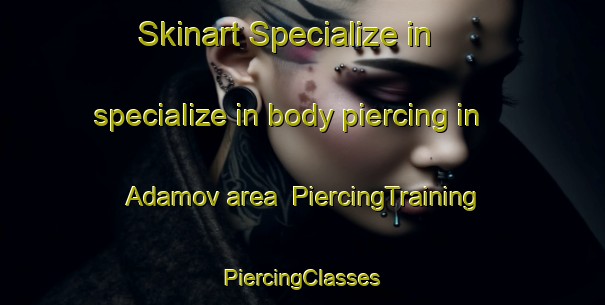 Skinart Specialize in specialize in body piercing in Adamov area PiercingTraining

PiercingClasses